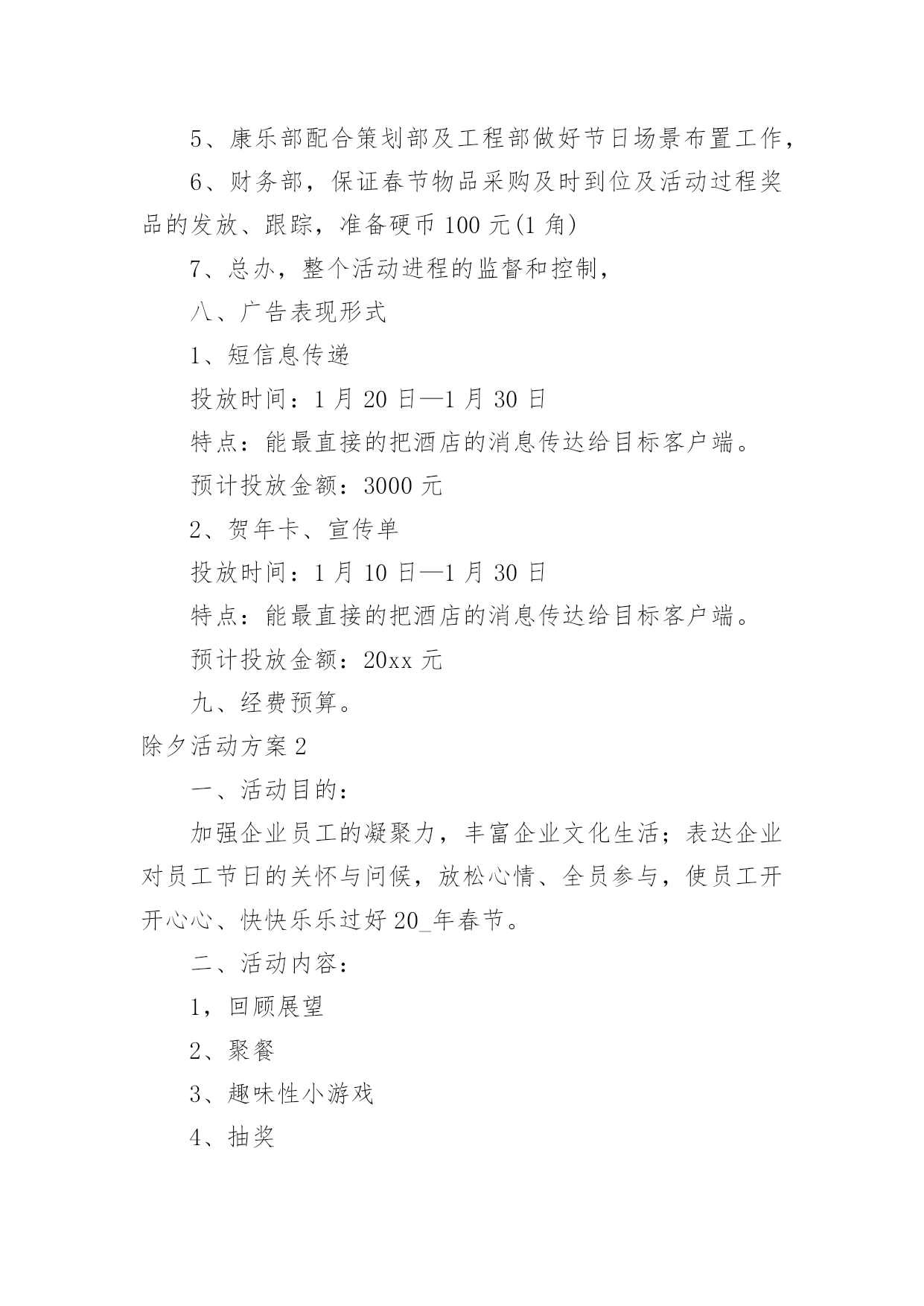 5、康乐部配合策划部及工程部做好节日场景布置工作，

6、财务部，保证春节物品采购及时到位及活动过程奖品的发放、跟踪，准备硬币 100 元(1 角)

7、总办，整个活动进程的监督和控制，

八、广告表现形式

1、短信息传递

投放时间：1 月 20 日—1 月 30 日

特点：能最直接的把酒店的消息传达给目标客户端。

预计投放金额：3000 元

2、贺年卡、宣传单

投放时间：1 月 10 日—1 月 30 日

特点：能最直接的把酒店的消息传达给目标客户端。

预计投放金额：20xx 元

九、经费预算。

除夕活动方案 2

一、活动目的：

加强企业员工的凝聚力，丰富企业文化生活；表达企业对员工节日的关怀与问候，放松心情、全员参与，使员工开开心心、快快乐乐过好 20_年春节。

二、活动内容：

1，回顾展望

2、聚餐

3、趣味性小游戏

4、抽奖